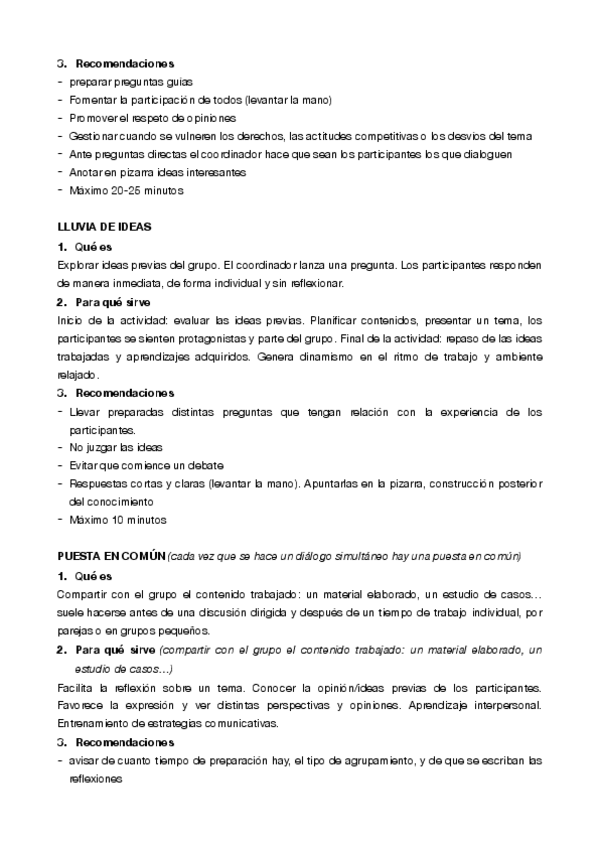 3. Recomendaciones
- preparar preguntas guias
- Fomentar la participación de todos (levantar la mano)
- Promover el respeto de opiniones
- Gestionar cuando se vulneren los derechos, las actitudes competitivas o los desvíos del tema
- Ante preguntas directas el coordinador hace que sean los participantes los que dialoguen
- Anotar en pizarra ideas interesantes
- Máximo 20-25 minutos

LLUVIA DE IDEAS
1. Qué es
Explorar ideas previas del grupo. El coordinador lanza una pregunta. Los participantes responden de manera inmediata, de forma individual y sin reflexionar.
2. Para qué sirve
Inicio de la actividad: evaluar las ideas previas. Planificar contenidos, presentar un tema, los participantes se sienten protagonistas y parte del grupo. Final de la actividad: repaso de las ideas trabajadas y aprendizajes adquiridos. Genera dinamismo en el ritmo de trabajo y ambiente relajado.
3. Recomendaciones
- Llevar preparadas distintas preguntas que tengan relación con la experiencia de los participantes.
- No juzgar las ideas
- Evitar que comience un debate
- Respuestas cortas y claras (levantar la mano). Apuntarlas en la pizarra, construcción posterior del conocimiento
- Máximo 10 minutos

PUESTA EN COMÚN (cada vez que se hace un diálogo simultáneo hay una puesta en común)
1. Qué es
Compartir con el grupo el contenido trabajado: un material elaborado, un estudio de casos… suele hacerse antes de una discusión dirigida y después de un tiempo de trabajo individual, por parejas o en grupos pequeños.
2. Para qué sirve (compartir con el grupo el contenido trabajado: un material elaborado, un estudio de casos…)
Facilita la reflexión sobre un tema. Conocer la opinión/ideas previas de los participantes. Favorece la expresión y ver distintas perspectivas y opiniones. Aprendizaje interpersonal. Entrenamiento de estrategias comunicativas.
3. Recomendaciones
- avisar de cuanto tiempo de preparación hay, el tipo de agrupamiento, y de que se escriban las reflexiones